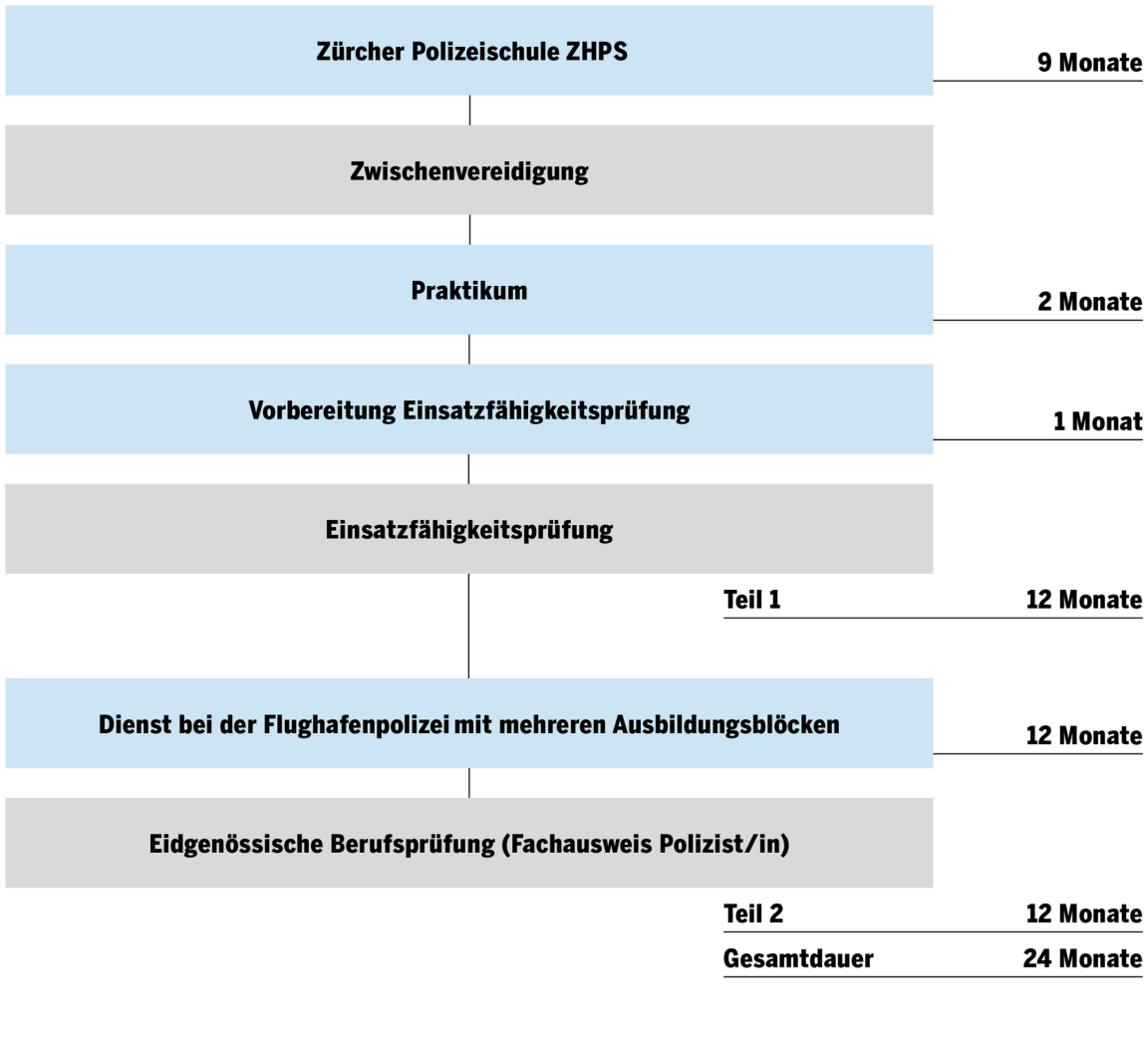 Zürcher Polizeischule ZHPS

9 Monate

Zwischenvereidigung

Praktikum

2 Monate

Vorbereitung Einsatzfähigkeitsprüfung

1 Monat

Einsatzfähigkeitsprüfung

Teil 1 12 Monate

Dienst bei der Flughafenpolizei mit mehreren Ausbildungsblöcken

12 Monate

Eidgenössische Berufsprüfung (Fachausweis Polizist/in)

Teil 2 12 Monate

Gesamtdauer 24 Monate